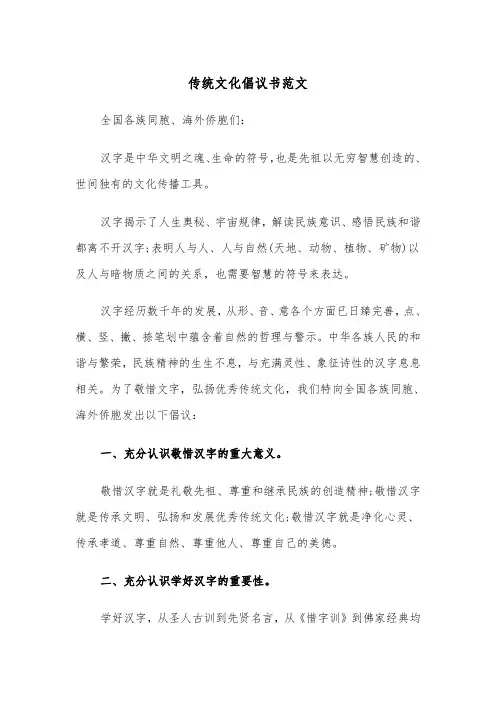 传统文化倡议书范文

全国各族同胞、海外侨胞们:

汉字是中华文明之魂、生命的符号,也是先祖以无穷智慧创造的、世间独有的文化传播工具。

汉字揭示了人生奥秘、宇宙规律,解读民族意识、感悟民族和谐都离不开汉字;表明人与人、人与自然(天地、动物、植物、矿物)以及人与暗物质之间的关系,也需要智慧的符号来表达。

汉字经历数千年的发展,从形、音、意各个方面已日臻完善,点、横、竖、撇、捺笔划中蕴含着自然的哲理与警示。中华各族人民的和谐与繁荣,民族精神的生生不息,与充满灵性、象征诗性的汉字息息相关。为了敬惜文字,弘扬优秀传统文化,我们特向全国各族同胞、海外侨胞发出以下倡议:

一、充分认识敬惜汉字的重大意义。

敬惜汉字就是礼敬先祖、尊重和继承民族的创造精神;敬惜汉字就是传承文明、弘扬和发展优秀传统文化;敬惜汉字就是净化心灵、传承孝道、尊重自然、尊重他人、尊重自己的美德。

二、充分认识学好汉字的重要性。

学好汉字,从圣人古训到先贤名言,从《惜字训》到佛家经典均